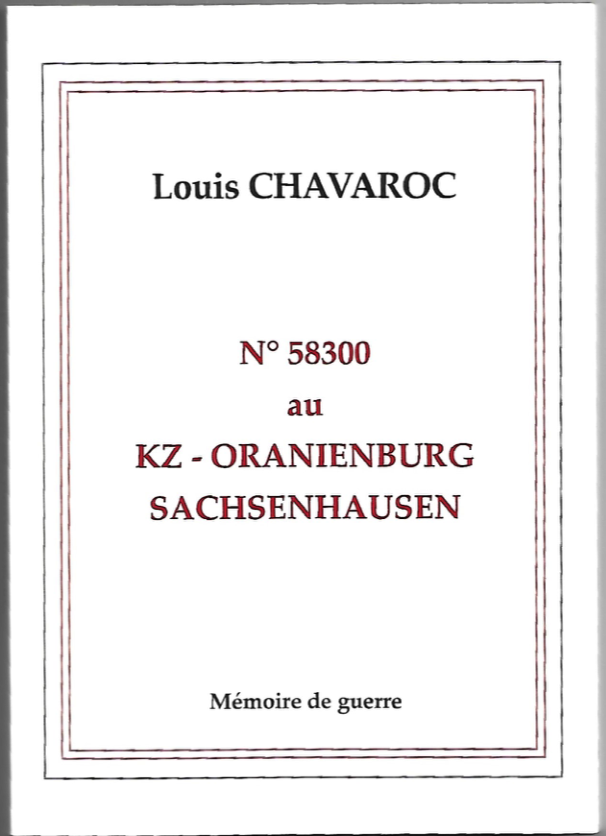 Louis CHAVAROC

N° 58300
au
KZ - ORANIENBURG
SACHSENHAUSEN

Mémoire de guerre